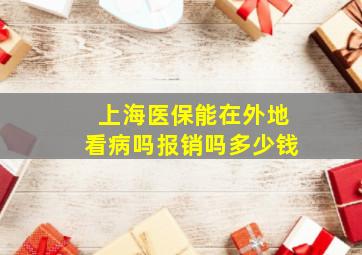 上海医保能在外地
看病吗报销吗多少钱